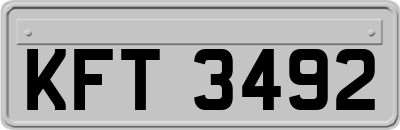 KFT 3492